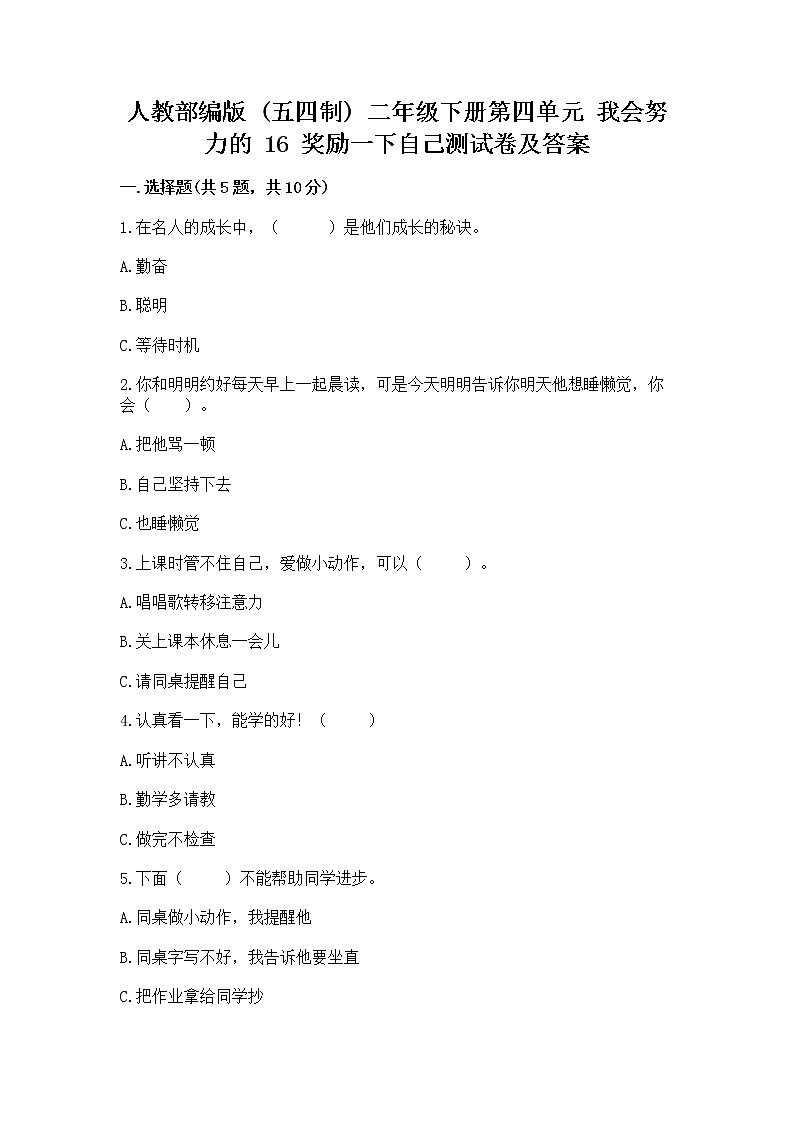 人教部编版（五四制）二年级下册第四单元 我会努力的 16 奖励一下自己测试卷及答案

一.选择题(共5题，共10分)

1.在名人的成长中，（ ）是他们成长的秘诀。

A.勤奋

B.聪明

C.等待时机

2.你和明明约好每天早上一起晨读，可是今天明明告诉你明天他想睡懒觉，你会（ ）。

A.把他骂一顿

B.自己坚持下去

C.也睡懒觉

3.上课时管不住自己，爱做小动作，可以（ ）。

A.唱唱歌转移注意力

B.关上课本休息一会儿

C.请同桌提醒自己

4.认真看一下，能学的好！（ ）

A.听讲不认真

B.勤学多请教

C.做完不检查

5.下面（ ）不能帮助同学进步。

A.同桌做小动作，我提醒他

B.同桌字写不好，我告诉他要坐直

C.把作业拿给同学抄